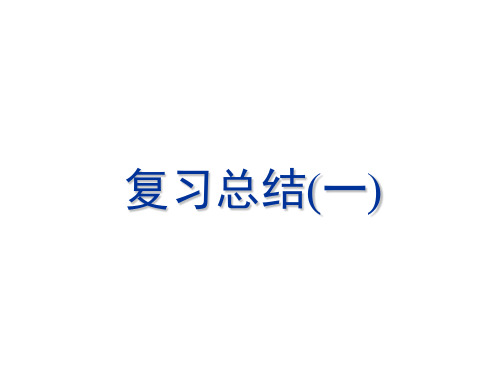 复习总结(一)